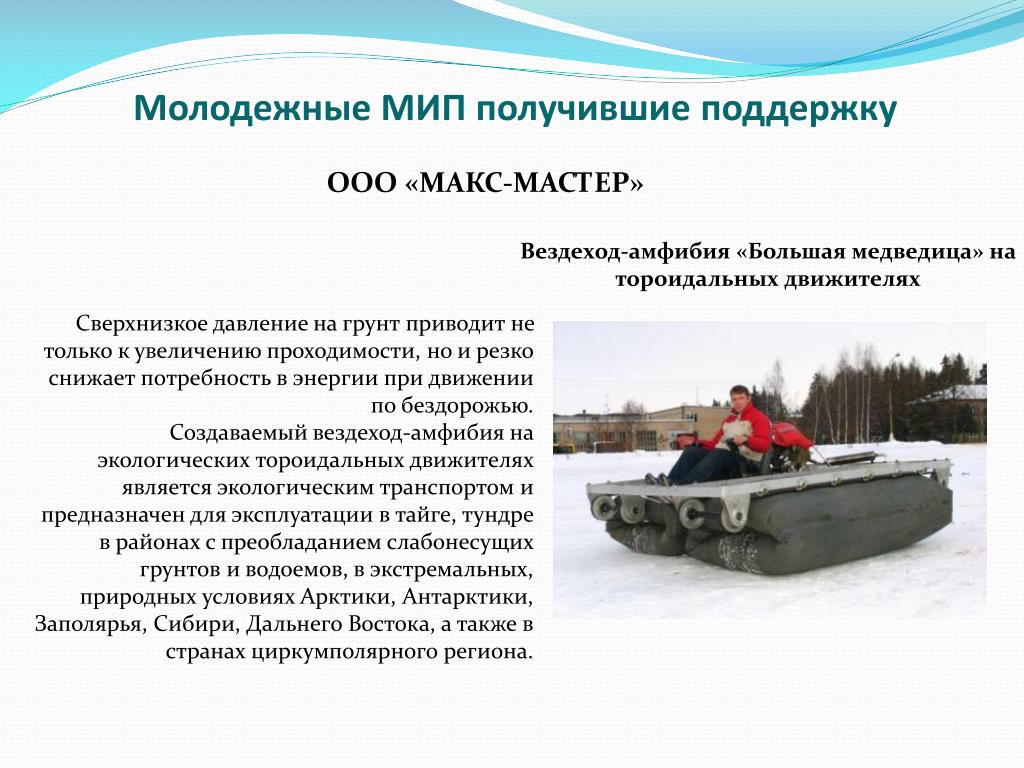 Молодежные МИП получившие поддержку

ООО «МАКС-МАСТЕР»

Вездеход-амфибия «Большая медведица» на тороидальных движителях

Сверхнизкое давление на грунт приводит не только к увеличению проходимости, но и резко снижает потребность в энергии при движении по бездорожью.
Создаваемый вездеход-амфибия на экологических тороидальных движителях является экологическим транспортом и предназначен для эксплуатации в тайге, тундре в районах с преобладанием слабонесущих грунтов и водоемов, в экстремальных, природных условиях Арктики, Антарктики, Заполярья, Сибири, Дальнего Востока, а также в странах циркумполярного региона.